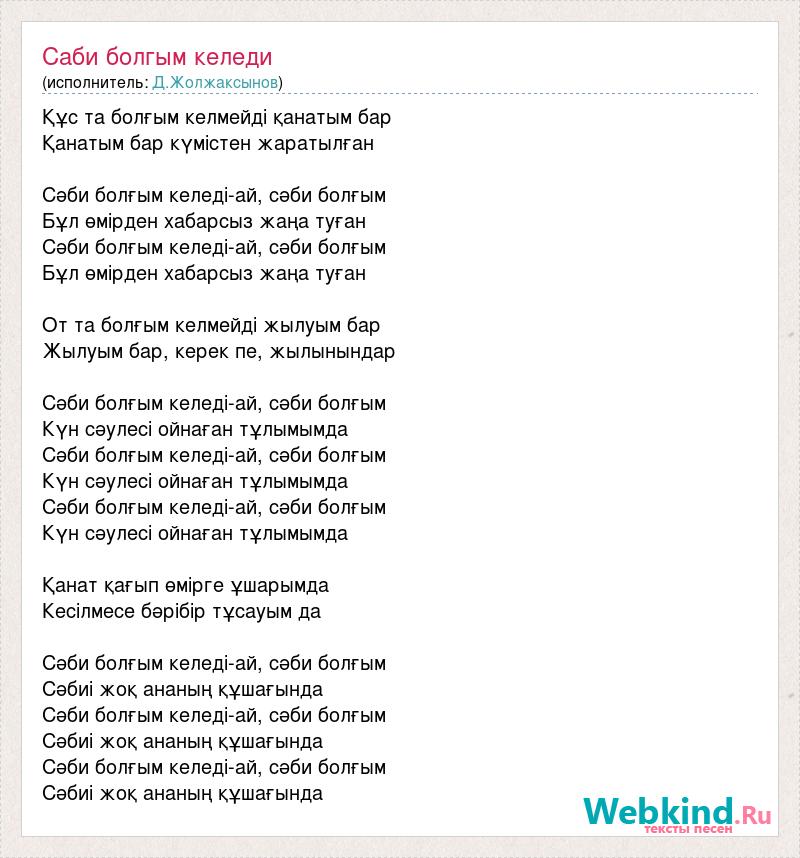 Саби болгым келеди
(исполнитель: Д.Жолжаксынов)

Құс та болғым келмейді қанатым бар
Қанатым бар күмістен жаратылған

Сәби болғым келеді-ай, сәби болғым
Бұл өмірден хабарсыз жаңа туған
Сәби болғым келеді-ай, сәби болғым
Бұл өмірден хабарсыз жаңа туған

От та болғым келмейді жылуым бар
Жылуым бар, керек пе, жылыныңдар

Сәби болғым келеді-ай, сәби болғым
Күн сәулесі ойнаған тұлымымда
Сәби болғым келеді-ай, сәби болғым
Күн сәулесі ойнаған тұлымымда
Сәби болғым келеді-ай, сәби болғым
Күн сәулесі ойнаған тұлымымда

Қанат қағып өмірге ұшарымда
Кесілмесе бәрібір тұсауым да

Сәби болғым келеді-ай, сәби болғым
Сәбиі жоқ ананың құшағында
Сәби болғым келеді-ай, сәби болғым
Сәбиі жоқ ананың құшағында
Сәби болғым келеді-ай, сәби болғым
Сәбиі жоқ ананың құшағында

Webkind.Ru
тексты песен